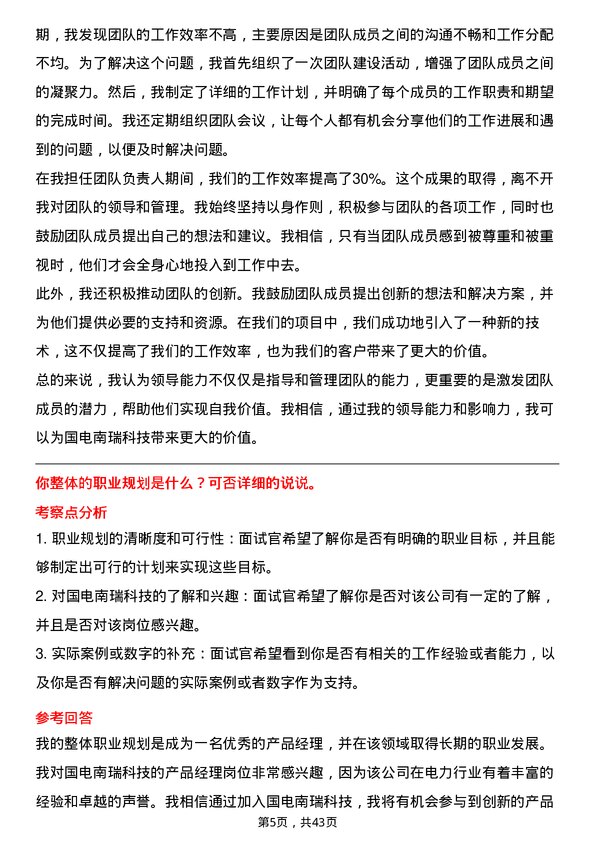 期，我发现团队的工作效率不高，主要原因是团队成员之间的沟通不畅和工作分配不均。为了解决这个问题，我首先组织了一次团队建设活动，增强了团队成员之间的凝聚力。然后，我制定了详细的工作计划，并明确了每个成员的工作职责和期望的完成时间。我还定期组织团队会议，让每个人都有机会分享他们的工作进展和遇到的问题，以便及时解决问题。
在我担任团队负责人期间，我们的工作效率提高了30%。这个成果的取得，离不开我对团队的领导和管理。我始终坚持以身作则，积极参与团队的各项工作，同时也鼓励团队成员提出自己的想法和建议。我相信，只有当团队成员感到被尊重和被重视时，他们才会全身心地投入到工作中去。
此外，我还积极推动团队的创新。我鼓励团队成员提出创新的想法和解决方案，并为他们提供必要的支持和资源。在我们的项目中，我们成功地引入了一种新的技术，这不仅提高了我们的工作效率，也为我们的客户带来了更大的价值。
总的来说，我认为领导能力不仅仅是指导和管理团队的能力，更重要的是激发团队成员的潜力，帮助他们实现自我价值。我相信，通过我的领导能力和影响力，我可以为国电南瑞科技带来更大的价值。

你整体的职业规划是什么？可否详细的说说。
考察点分析
1. 职业规划的清晰度和可行性：面试官希望了解你是否有明确的职业目标，并且能够制定出可行的计划来实现这些目标。
2. 对国电南瑞科技的了解和兴趣：面试官希望了解你是否对该公司有一定的了解，并且是否对该岗位感兴趣。
3. 实际案例或数字的补充：面试官希望看到你是否有相关的工作经验或者能力，以及你是否有解决问题的实际案例或者数字作为支持。
参考回答
我的整体职业规划是成为一名优秀的产品经理，并在该领域取得长期的职业发展。我对国电南瑞科技的产品经理岗位非常感兴趣，因为该公司在电力行业有着丰富的经验和卓越的声誉。我相信通过加入国电南瑞科技，我将有机会参与到创新的产品
第5页，共43页